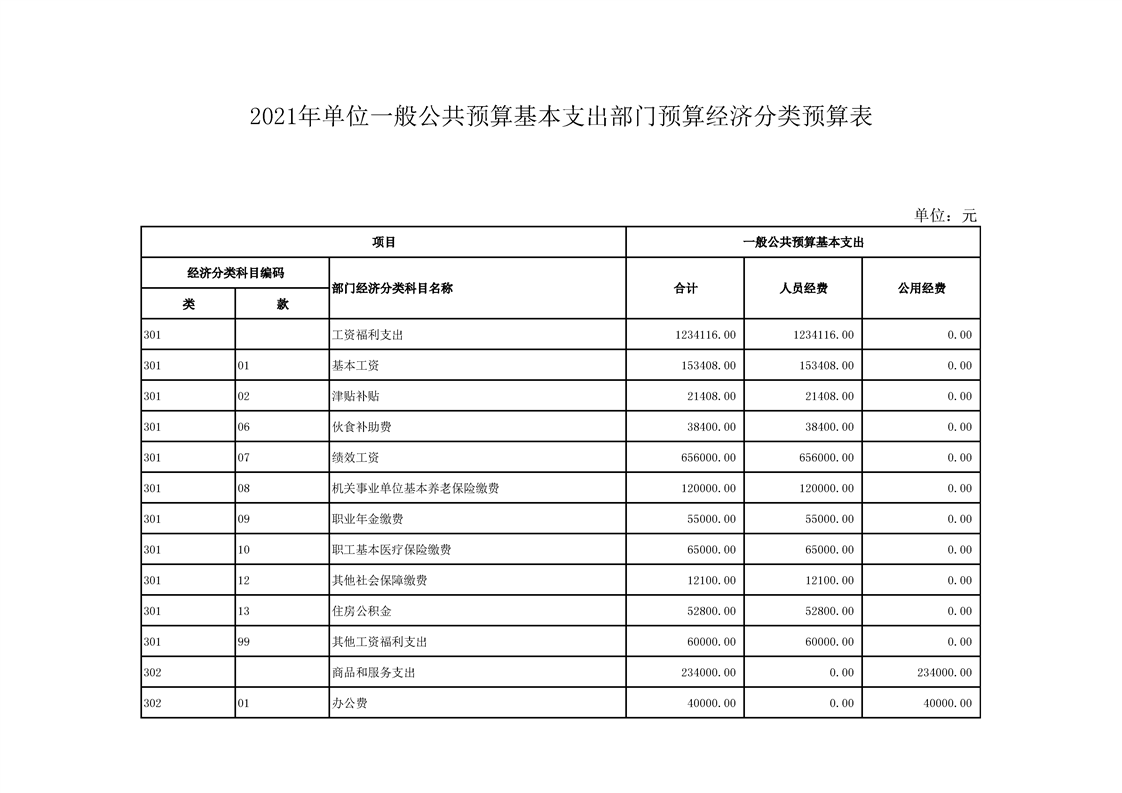 2021年单位一般公共预算基本支出部门预算经济分类预算表

单位：元

| 项目 | | | 一般公共预算基本支出 | | |
|---|---|---|---|---|---|
| 经济分类科目编码 | | 部门经济分类科目名称 | 合计 | 人员经费 | 公用经费 |
| 类 | 款 | | | | |
| 301 | | 工资福利支出 | 1234116.00 | 1234116.00 | 0.00 |
| 301 | 01 | 基本工资 | 153408.00 | 153408.00 | 0.00 |
| 301 | 02 | 津贴补贴 | 21408.00 | 21408.00 | 0.00 |
| 301 | 06 | 伙食补助费 | 38400.00 | 38400.00 | 0.00 |
| 301 | 07 | 绩效工资 | 656000.00 | 656000.00 | 0.00 |
| 301 | 08 | 机关事业单位基本养老保险缴费 | 120000.00 | 120000.00 | 0.00 |
| 301 | 09 | 职业年金缴费 | 55000.00 | 55000.00 | 0.00 |
| 301 | 10 | 职工基本医疗保险缴费 | 65000.00 | 65000.00 | 0.00 |
| 301 | 12 | 其他社会保障缴费 | 12100.00 | 12100.00 | 0.00 |
| 301 | 13 | 住房公积金 | 52800.00 | 52800.00 | 0.00 |
| 301 | 99 | 其他工资福利支出 | 60000.00 | 60000.00 | 0.00 |
| 302 | | 商品和服务支出 | 234000.00 | 0.00 | 234000.00 |
| 302 | 01 | 办公费 | 40000.00 | 0.00 | 40000.00 |